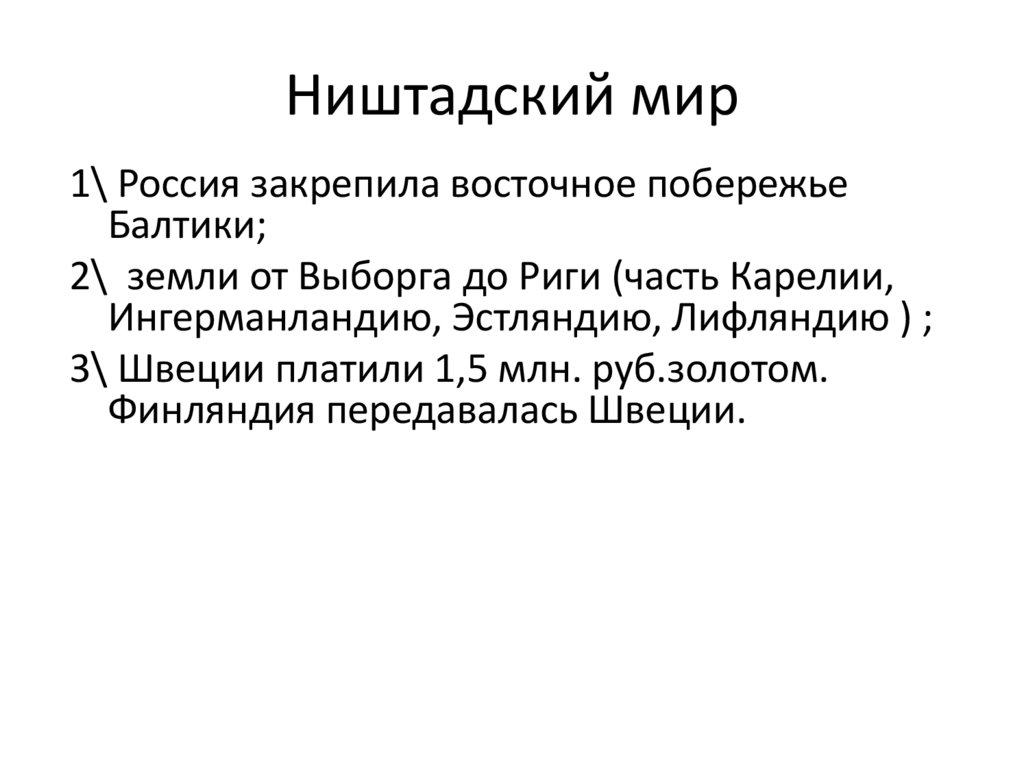 Ништадский мир

1\ Россия закрепила восточное побережье Балтики;

2\ земли от Выборга до Риги (часть Карелии, Ингерманландию, Эстляндию, Лифляндию ) ;

3\ Швеции платили 1,5 млн. руб.золотом. Финляндия передавалась Швеции.